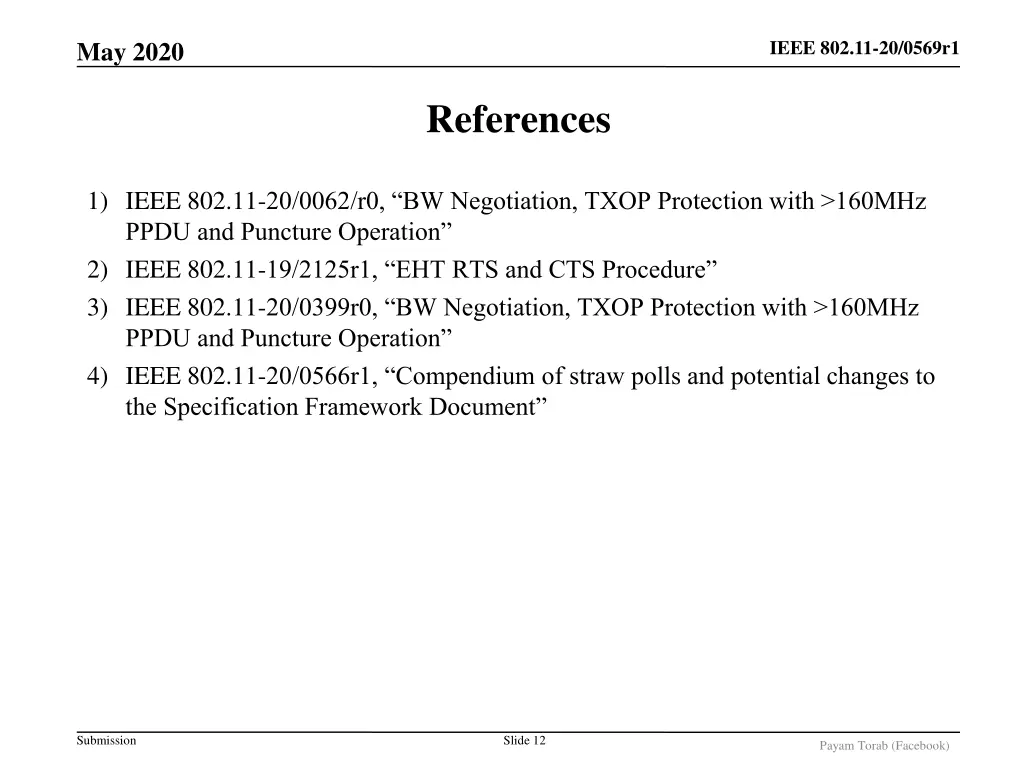 May 2020

IEEE 802.11-20/0569r1

References

1) IEEE 802.11-20/0062/r0, “BW Negotiation, TXOP Protection with >160MHz PPDU and Puncture Operation”
2) IEEE 802.11-19/2125r1, “EHT RTS and CTS Procedure”
3) IEEE 802.11-20/0399r0, “BW Negotiation, TXOP Protection with >160MHz PPDU and Puncture Operation”
4) IEEE 802.11-20/0566r1, “Compendium of straw polls and potential changes to the Specification Framework Document”

Submission

Slide 12

Payam Torab (Facebook)